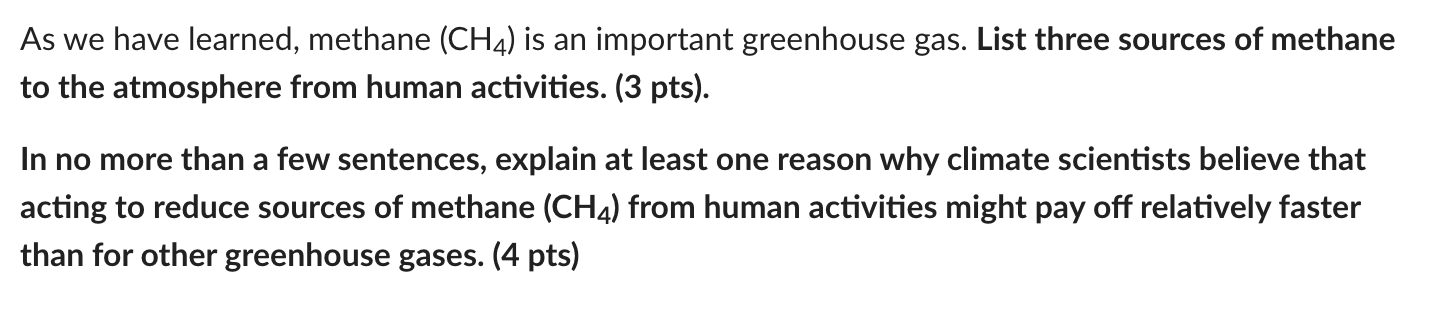 As we have learned, methane ($CH_4$) is an important greenhouse gas. List three sources of methane to the atmosphere from human activities. (3 pts).

In no more than a few sentences, explain at least one reason why climate scientists believe that acting to reduce sources of methane ($CH_4$) from human activities might pay off relatively faster than for other greenhouse gases. (4 pts)